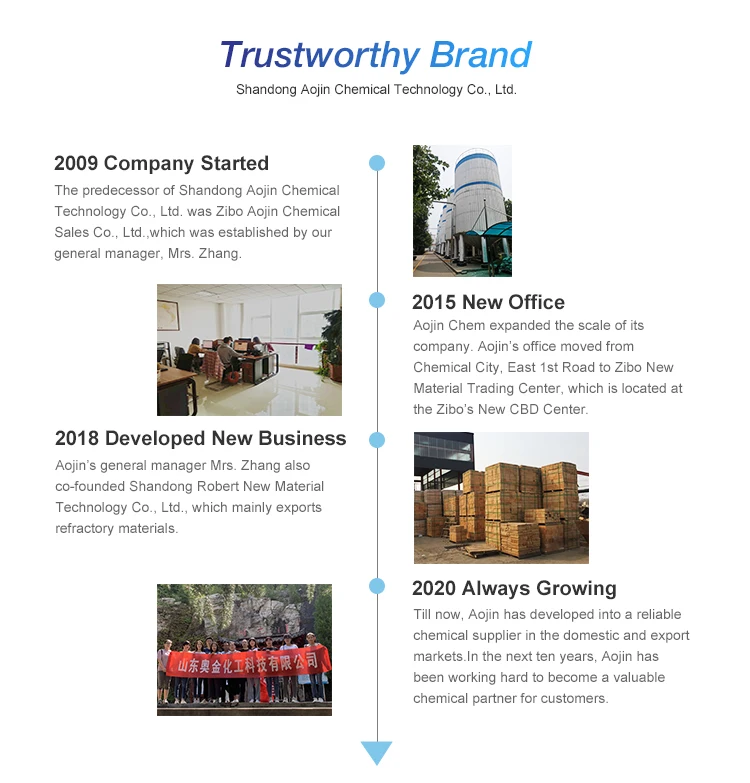 Trustworthy Brand
Shandong Aojin Chemical Technology Co., Ltd.

2009 Company Started
The predecessor of Shandong Aojin Chemical Technology Co., Ltd. was Zibo Aojin Chemical Sales Co., Ltd.,which was established by our general manager, Mrs. Zhang.

2015 New Office
Aojin Chem expanded the scale of its company. Aojin's office moved from Chemical City, East 1st Road to Zibo New Material Trading Center, which is located at the Zibo's New CBD Center.

2018 Developed New Business
Aojin's general manager Mrs. Zhang also co-founded Shandong Robert New Material Technology Co., Ltd., which mainly exports refractory materials.

山东奥金化工科技有限公司

2020 Always Growing
Till now, Aojin has developed into a reliable chemical supplier in the domestic and export markets.In the next ten years, Aojin has been working hard to become a valuable chemical partner for customers.